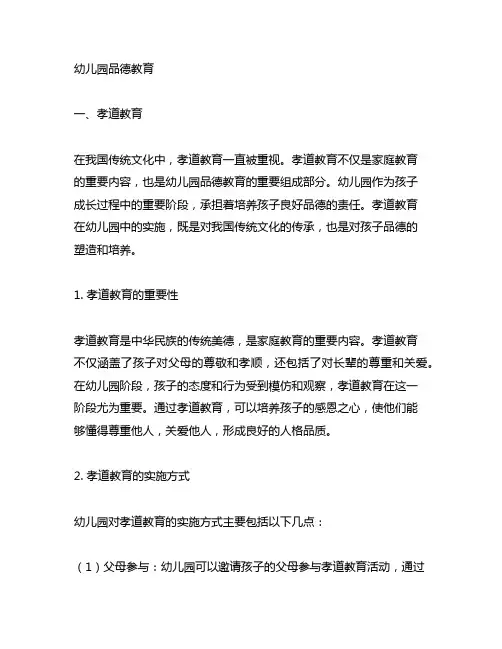 幼儿园品德教育

一、孝道教育

在我国传统文化中，孝道教育一直被重视。孝道教育不仅是家庭教育的重要内容，也是幼儿园品德教育的重要组成部分。幼儿园作为孩子成长过程中的重要阶段，承担着培养孩子良好品德的责任。孝道教育在幼儿园中的实施，既是对我国传统文化的传承，也是对孩子品德的塑造和培养。

1. 孝道教育的重要性

孝道教育是中华民族的传统美德，是家庭教育的重要内容。孝道教育不仅涵盖了孩子对父母的尊敬和孝顺，还包括了对长辈的尊重和关爱。在幼儿园阶段，孩子的态度和行为受到模仿和观察，孝道教育在这一阶段尤为重要。通过孝道教育，可以培养孩子的感恩之心，使他们能够懂得尊重他人，关爱他人，形成良好的人格品质。

2. 孝道教育的实施方式

幼儿园对孝道教育的实施方式主要包括以下几点：

（1）父母参与：幼儿园可以邀请孩子的父母参与孝道教育活动，通过